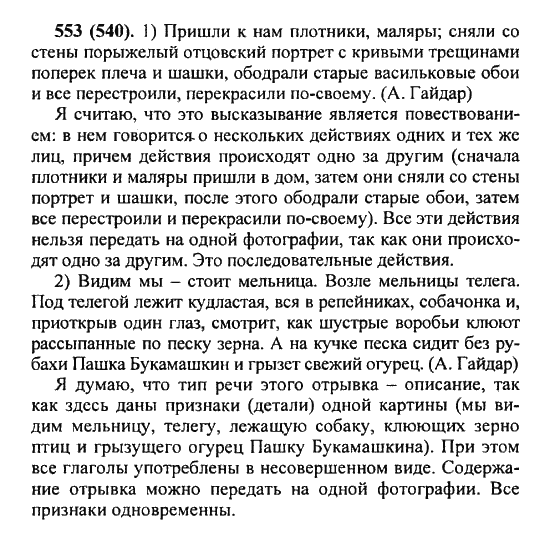 **553 (540).** 1) Пришли к нам плотники, маляры; сняли со стены порыжелый отцовский портрет с кривыми трещинами поперек плеча и шашки, ободрали старые васильковые обои и все перестроили, перекрасили по-своему. (А. Гайдар)

Я считаю, что это высказывание является повествованием: в нем говорится о нескольких действиях одних и тех же лиц, причем действия происходят одно за другим (сначала плотники и маляры пришли в дом, затем они сняли со стены портрет и шашки, после этого ободрали старые обои, затем все перестроили и перекрасили по-своему). Все эти действия нельзя передать на одной фотографии, так как они происходят одно за другим. Это последовательные действия.

2) Видим мы – стоит мельница. Возле мельницы телега. Под телегой лежит кудластая, вся в репейниках, собачонка и, приоткрыв один глаз, смотрит, как шустрые воробьи клюют рассыпанные по песку зерна. А на кучке песка сидит без рубахи Пашка Букамашкин и грызет свежий огурец. (А. Гайдар)

Я думаю, что тип речи этого отрывка – описание, так как здесь даны признаки (детали) одной картины (мы видим мельницу, телегу, лежащую собаку, клюющих зерно птиц и грызущего огурец Пашку Букамашкина). При этом все глаголы употреблены в несовершенном виде. Содержание отрывка можно передать на одной фотографии. Все признаки одновременны.